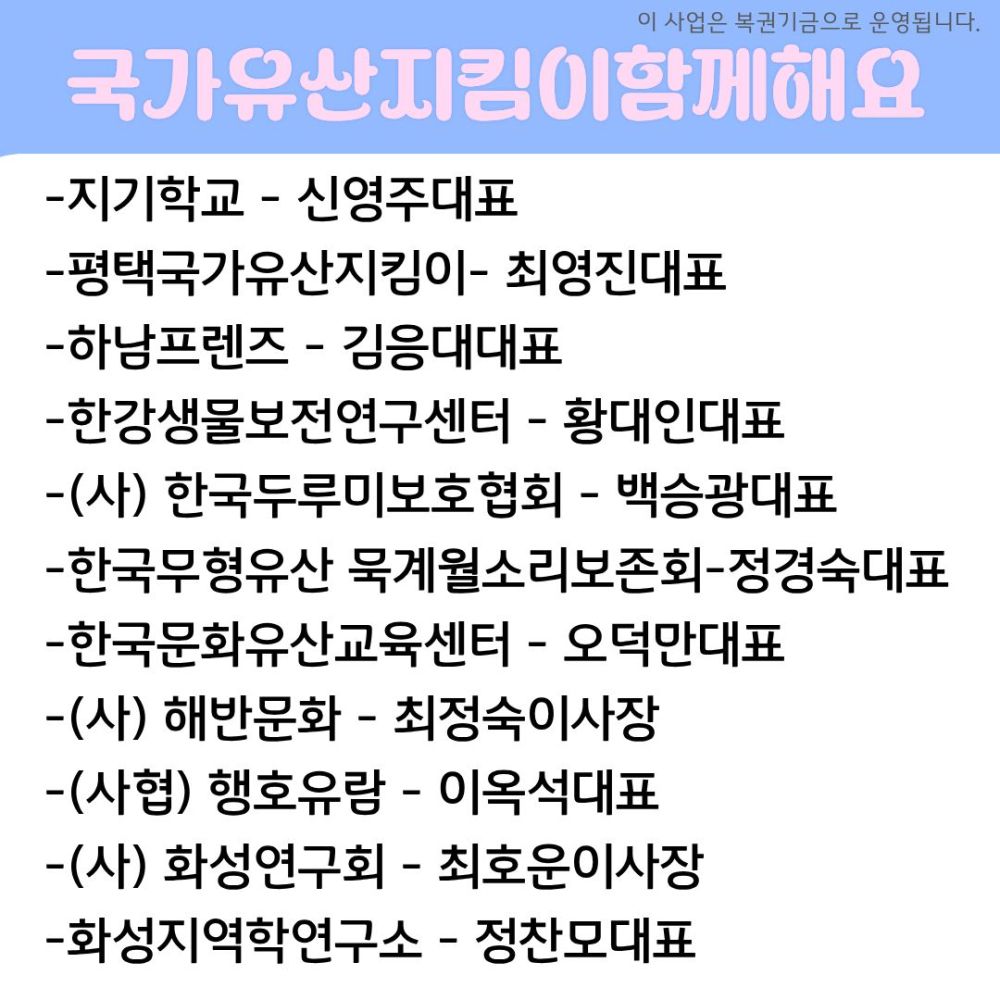 이 사업은 복권기금으로 운영됩니다.

국가유산지킴이함께해요

-지기학교 - 신영주대표
-평택국가유산지킴이- 최영진대표
-하남프렌즈 - 김응대대표
-한강생물보전연구센터 - 황대인대표
-(사) 한국두루미보호협회 - 백승광대표
-한국무형유산 묵계월소리보존회-정경숙대표
-한국문화유산교육센터 - 오덕만대표
-(사) 해반문화 - 최정숙이사장
-(사협) 행호유람 - 이옥석대표
-(사) 화성연구회 - 최호운이사장
-화성지역학연구소 - 정찬모대표